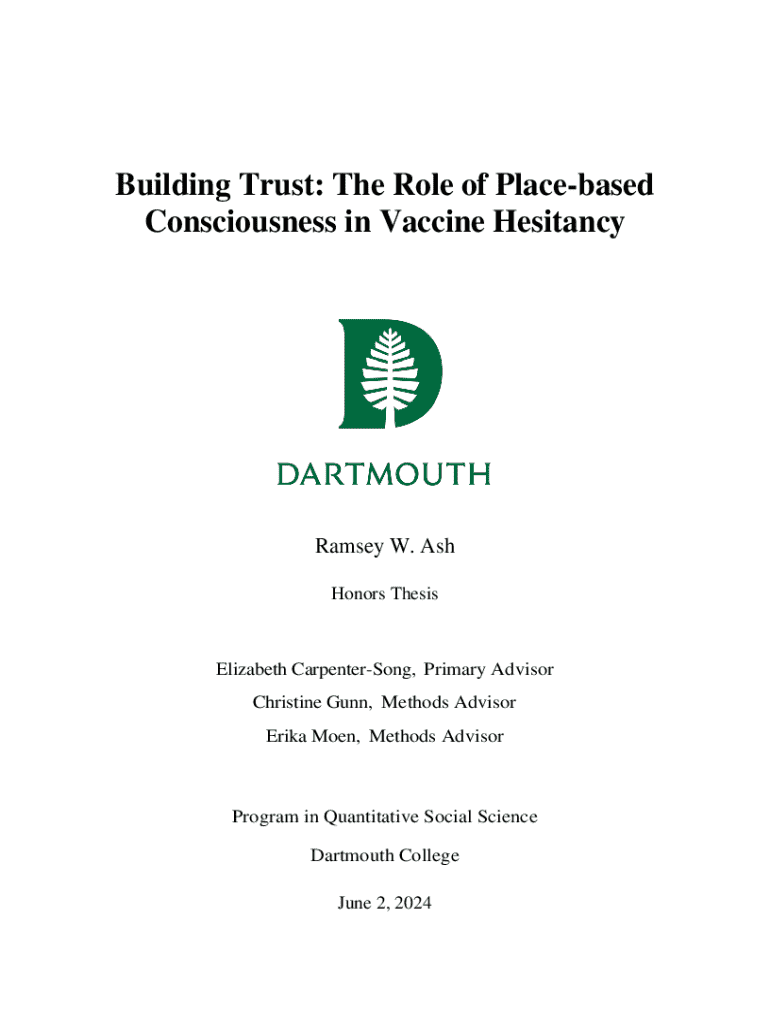 Building Trust: The Role of Place-based Consciousness in Vaccine Hesitancy

DARTMOUTH

Ramsey W. Ash

Honors Thesis

Elizabeth Carpenter-Song, Primary Advisor

Christine Gunn, Methods Advisor

Erika Moen, Methods Advisor

Program in Quantitative Social Science

Dartmouth College

June 2, 2024